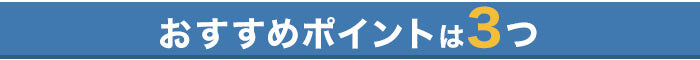 おすすめポイントは3つ